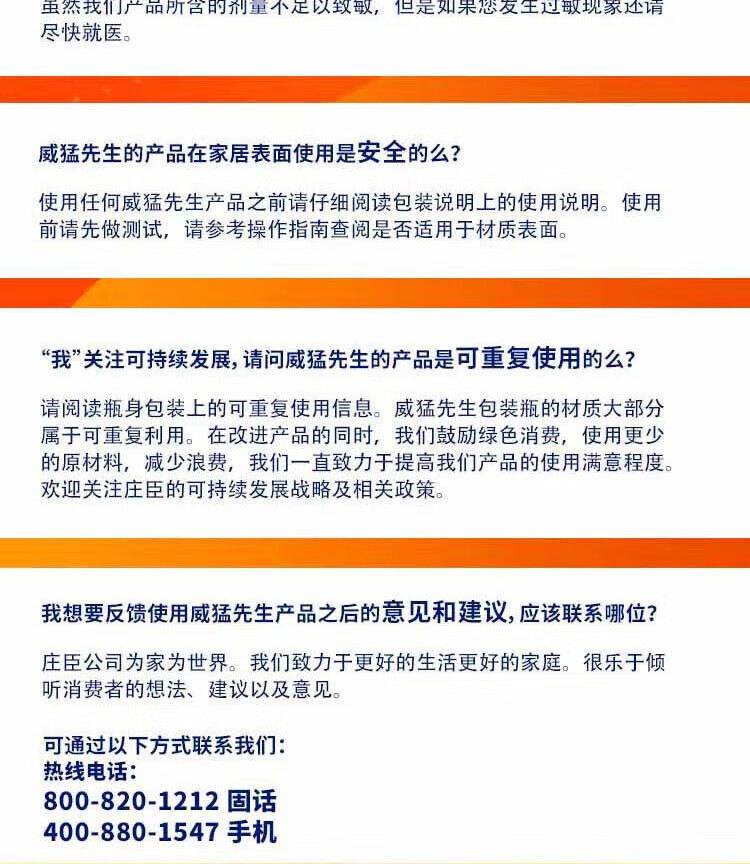 虽然我们产品所含的剂量不足以致敏，但是如果您发生过敏现象还请尽快就医。

威猛先生的产品在家居表面使用是安全的么？

使用任何威猛先生产品之前请仔细阅读包装说明上的使用说明。使用前请先做测试，请参考操作指南查阅是否适用于材质表面。

“我”关注可持续发展，请问威猛先生的产品是可重复使用的么？

请阅读瓶身包装上的可重复使用信息。威猛先生包装瓶的材质大部分属于可重复利用。在改进产品的同时，我们鼓励绿色消费，使用更少的原材料，减少浪费，我们一直致力于提高我们产品的使用满意程度。欢迎关注庄臣的可持续发展战略及相关政策。

我想要反馈使用威猛先生产品之后的意见和建议，应该联系哪位？

庄臣公司为家为世界。我们致力于更好的生活更好的家庭。很乐于倾听消费者的想法、建议以及意见。

可通过以下方式联系我们：
热线电话：
800-820-1212 固话
400-880-1547 手机